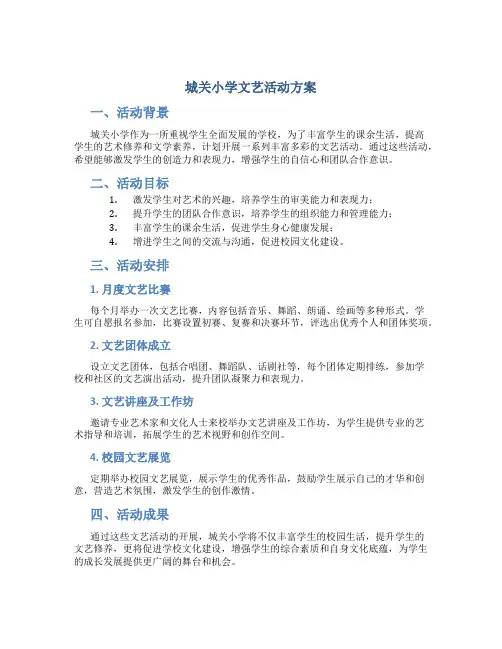 城关小学文艺活动方案

一、活动背景

城关小学作为一所重视学生全面发展的学校，为了丰富学生的课余生活，提高学生的艺术修养和文学素养，计划开展一系列丰富多彩的文艺活动。通过这些活动，希望能够激发学生的创造力和表现力，增强学生的自信心和团队合作意识。

二、活动目标

1. 激发学生对艺术的兴趣，培养学生的审美能力和表现力；
2. 提升学生的团队合作意识，培养学生的组织能力和管理能力；
3. 丰富学生的课余生活，促进学生身心健康发展；
4. 增进学生之间的交流与沟通，促进校园文化建设。

三、活动安排

1. 月度文艺比赛

每个月举办一次文艺比赛，内容包括音乐、舞蹈、朗诵、绘画等多种形式。学生可自愿报名参加，比赛设置初赛、复赛和决赛环节，评选出优秀个人和团体奖项。

2. 文艺团体成立

设立文艺团体，包括合唱团、舞蹈队、话剧社等，每个团体定期排练，参加学校和社区的文艺演出活动，提升团队凝聚力和表现力。

3. 文艺讲座及工作坊

邀请专业艺术家和文化人士来校举办文艺讲座及工作坊，为学生提供专业的艺术指导和培训，拓展学生的艺术视野和创作空间。

4. 校园文艺展览

定期举办校园文艺展览，展示学生的优秀作品，鼓励学生展示自己的才华和创意，营造艺术氛围，激发学生的创作激情。

四、活动成果

通过这些文艺活动的开展，城关小学将不仅丰富学生的校园生活，提升学生的文艺修养，更将促进学校文化建设，增强学生的综合素质和自身文化底蕴，为学生的成长发展提供更广阔的舞台和机会。